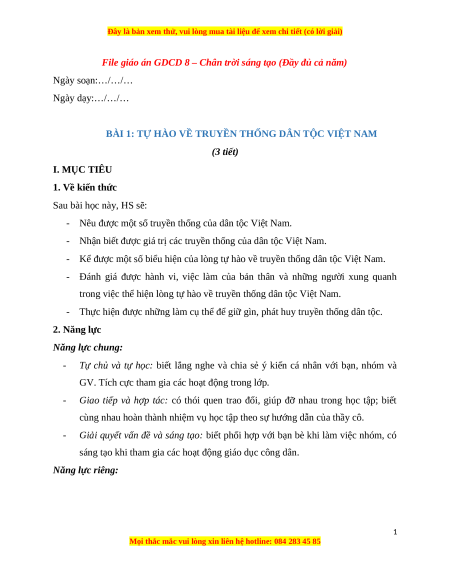 Đây là bản xem thử, vui lòng mua tài liệu để xem chi tiết (có lời giải)

File giáo án GDCD 8 – Chân trời sáng tạo (Đầy đủ cả năm)

Ngày soạn:…/…/…

Ngày dạy:…/…/…

BÀI 1: TỰ HÀO VỀ TRUYỀN THỐNG DÂN TỘC VIỆT NAM

(3 tiết)

I. MỤC TIÊU

1. Về kiến thức

Sau bài học này, HS sẽ:

- Nêu được một số truyền thống của dân tộc Việt Nam.
- Nhận biết được giá trị các truyền thống của dân tộc Việt Nam.
- Kể được một số biểu hiện của lòng tự hào về truyền thống dân tộc Việt Nam.
- Đánh giá được hành vi, việc làm của bản thân và những người xung quanh trong việc thể hiện lòng tự hào về truyền thống dân tộc Việt Nam.
- Thực hiện được những làm cụ thể để giữ gìn, phát huy truyền thống dân tộc.

2. Năng lực

Năng lực chung:

- Tự chủ và tự học: biết lắng nghe và chia sẻ ý kiến cá nhân với bạn, nhóm và GV. Tích cực tham gia các hoạt động trong lớp.
- Giao tiếp và hợp tác: có thói quen trao đổi, giúp đỡ nhau trong học tập; biết cùng nhau hoàn thành nhiệm vụ học tập theo sự hướng dẫn của thầy cô.
- Giải quyết vấn đề và sáng tạo: biết phối hợp với bạn bè khi làm việc nhóm, có sáng tạo khi tham gia các hoạt động giáo dục công dân.

Năng lực riêng:

1

Mọi thắc mắc vui lòng xin liên hệ hotline: 084 283 45 85